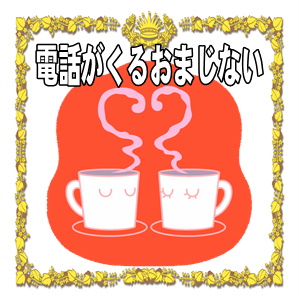 電話がくるおまじない